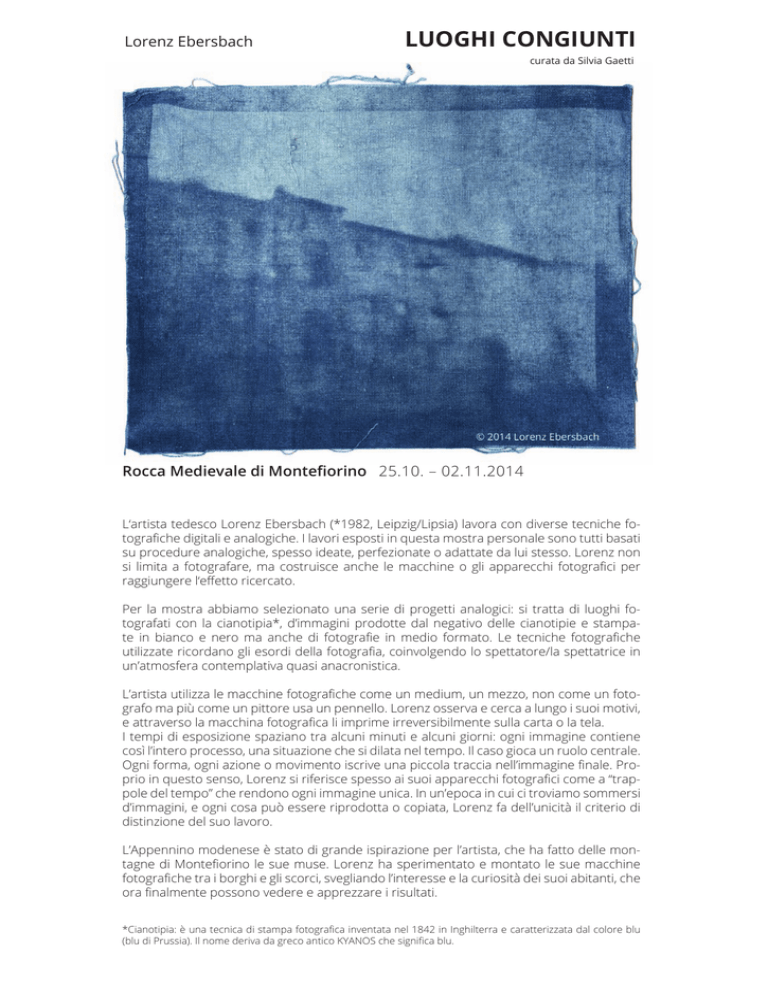 Lorenz Ebersbach

LUOGHI CONGIUNTI

curata da Silvia Gaetti

© 2014 Lorenz Ebersbach

Rocca Medievale di Montefiorino 25.10. – 02.11.2014

L'artista tedesco Lorenz Ebersbach (*1982, Leipzig/Lipsia) lavora con diverse tecniche fotografiche digitali e analogiche. I lavori esposti in questa mostra personale sono tutti basati su procedure analogiche, spesso ideate, perfezionate o adattate da lui stesso. Lorenz non si limita a fotografare, ma costruisce anche le macchine o gli apparecchi fotografici per raggiungere l'effetto ricercato.

Per la mostra abbiamo selezionato una serie di progetti analogici: si tratta di luoghi fotografati con la cianotipia*, d'immagini prodotte dal negativo delle cianotipie e stampate in bianco e nero ma anche di fotografie in medio formato. Le tecniche fotografiche utilizzate ricordano gli esordi della fotografia, coinvolgendo lo spettatore/la spettatrice in un'atmosfera contemplativa quasi anacronistica.

L'artista utilizza le macchine fotografiche come un medium, un mezzo, non come un fotografo ma più come un pittore usa un pennello. Lorenz osserva e cerca a lungo i suoi motivi, e attraverso la macchina fotografica li imprime irreversibilmente sulla carta o la tela.
I tempi di esposizione spaziano tra alcuni minuti e alcuni giorni: ogni immagine contiene così l'intero processo, una situazione che si dilata nel tempo. Il caso gioca un ruolo centrale. Ogni forma, ogni azione o movimento iscrive una piccola traccia nell'immagine finale. Proprio in questo senso, Lorenz si riferisce spesso ai suoi apparecchi fotografici come a "trappole del tempo" che rendono ogni immagine unica. In un'epoca in cui ci troviamo sommersi d'immagini, e ogni cosa può essere riprodotta o copiata, Lorenz fa dell'unicità il criterio di distinzione del suo lavoro.

L'Appennino modenese è stato di grande ispirazione per l'artista, che ha fatto delle montagne di Montefiorino le sue muse. Lorenz ha sperimentato e montato le sue macchine fotografiche tra i borghi e gli scorci, svegliando l'interesse e la curiosità dei suoi abitanti, che ora finalmente possono vedere e apprezzare i risultati.

*Cianotipia: è una tecnica di stampa fotografica inventata nel 1842 in Inghilterra e caratterizzata dal colore blu (blu di Prussia). Il nome deriva da greco antico KYANOS che significa blu.